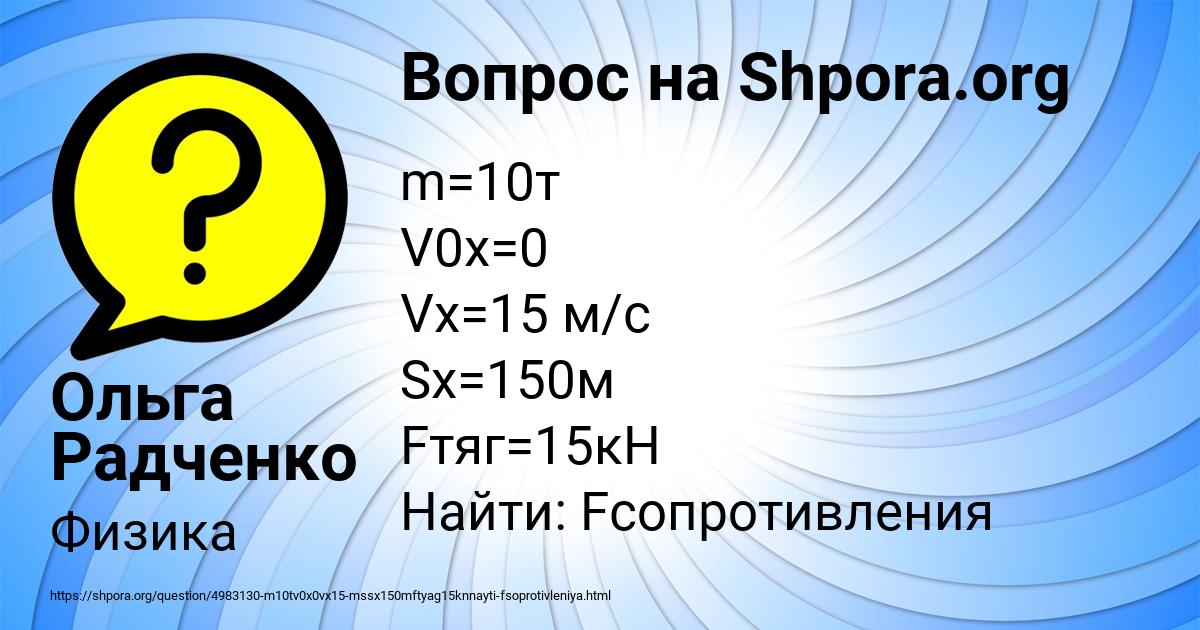 Вопрос на Shpora.org

m=10т
V0x=0
Vx=15 м/с
Sx=150м
Fтяг=15кН
Найти: Fсопротивления

Ольга Радченко

Физика

https://shpora.org/question/4983130-m10tv0x0vx15-mssx150mftyag15knnayti-fsoprotivleniya.html